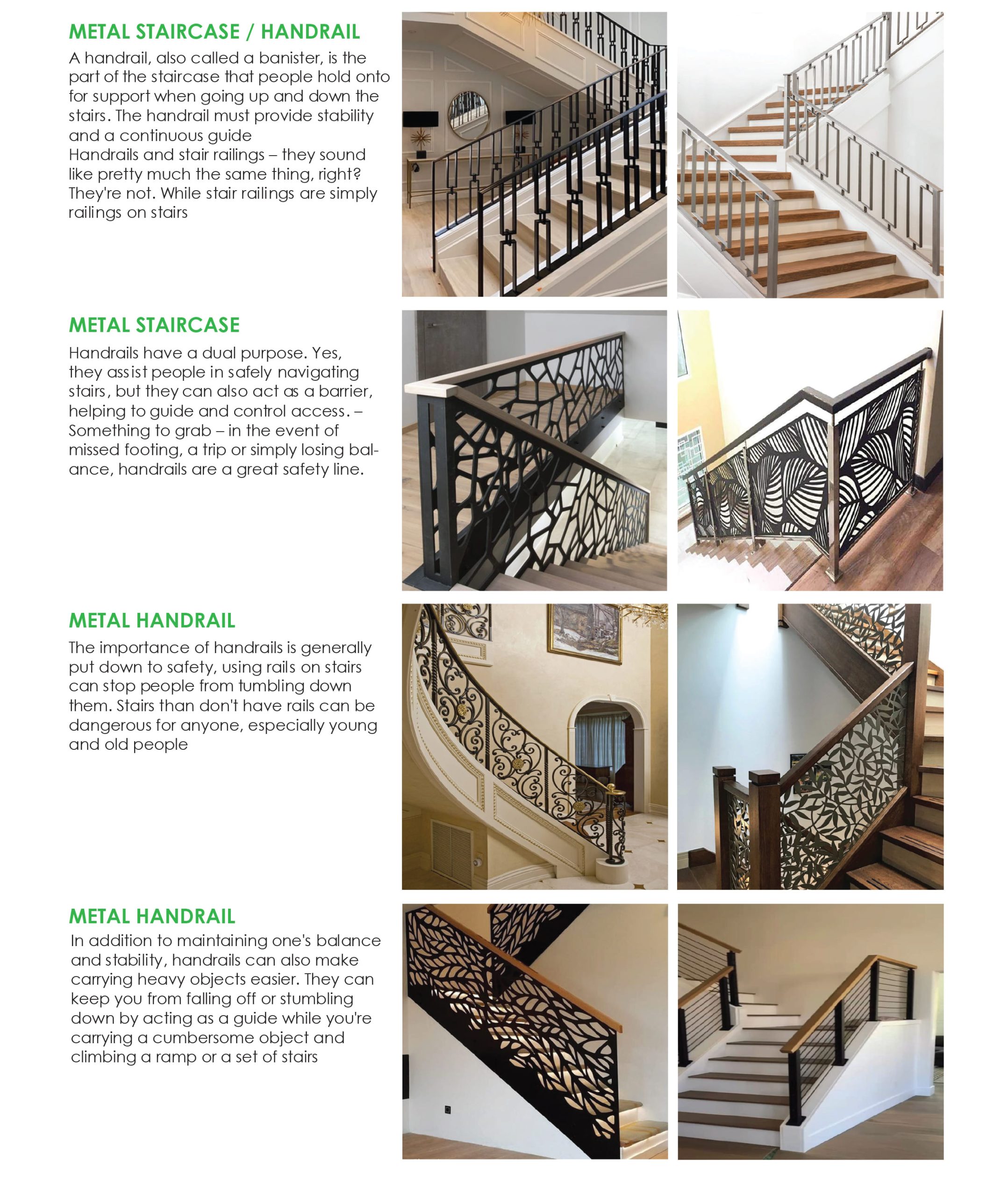 METAL STAIRCASE / HANDRAIL

A handrail, also called a banister, is the part of the staircase that people hold onto for support when going up and down the stairs. The handrail must provide stability and a continuous guide
Handrails and stair railings – they sound like pretty much the same thing, right? They're not. While stair railings are simply railings on stairs

METAL STAIRCASE

Handrails have a dual purpose. Yes, they assist people in safely navigating stairs, but they can also act as a barrier, helping to guide and control access. – Something to grab – in the event of missed footing, a trip or simply losing balance, handrails are a great safety line.

METAL HANDRAIL

The importance of handrails is generally put down to safety, using rails on stairs can stop people from tumbling down them. Stairs than don't have rails can be dangerous for anyone, especially young and old people

METAL HANDRAIL

In addition to maintaining one's balance and stability, handrails can also make carrying heavy objects easier. They can keep you from falling off or stumbling down by acting as a guide while you're carrying a cumbersome object and climbing a ramp or a set of stairs